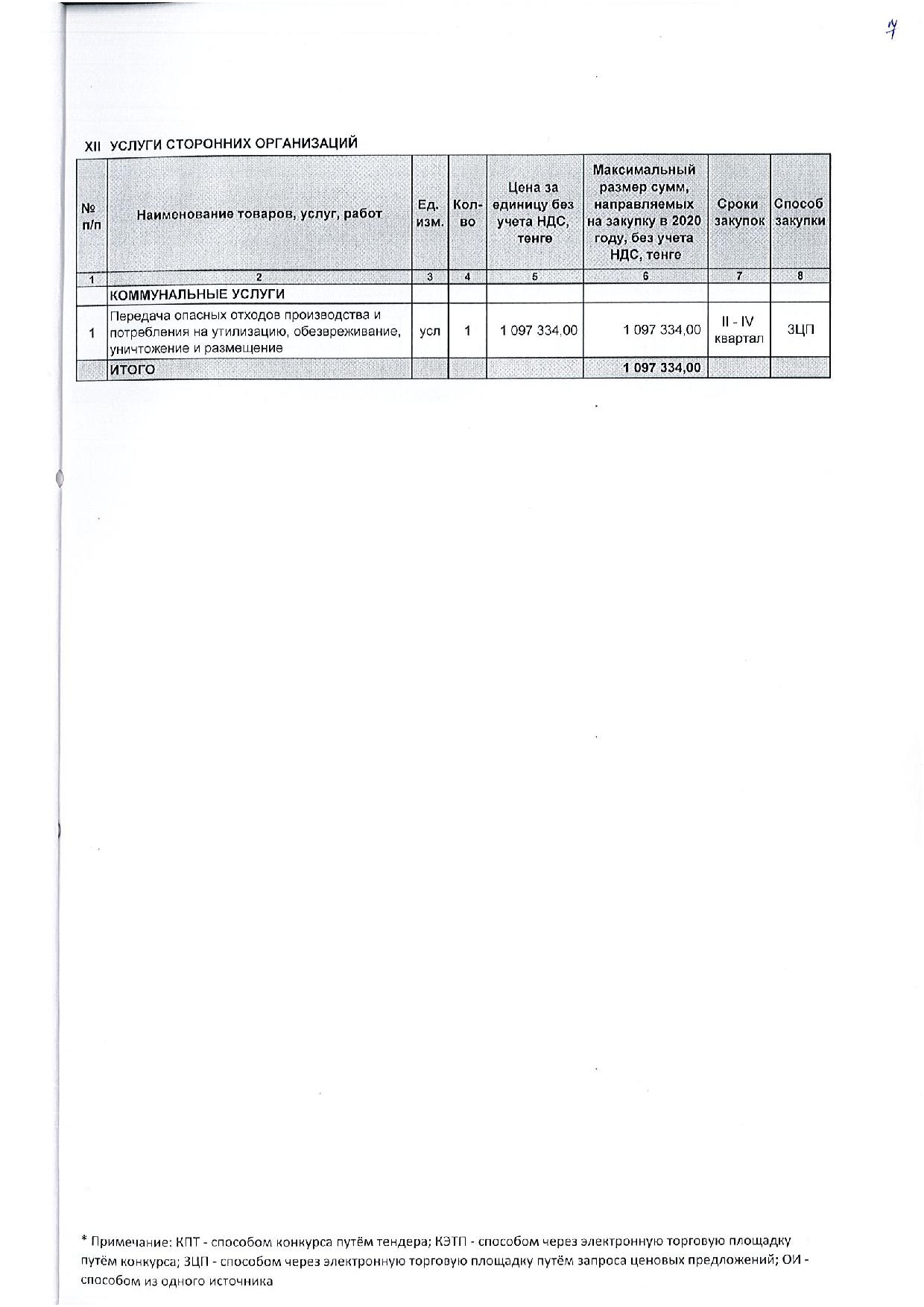 7

XII УСЛУГИ СТОРОННИХ ОРГАНИЗАЦИЙ

| № п/п | Наименование товаров, услуг, работ | Ед. изм. | Кол-во | Цена за единицу без учета НДС, тенге | Максимальный размер сумм, направляемых на закупку в 2020 году, без учета НДС, тенге | Сроки закупок | Способ закупки |
|---|---|---|---|---|---|---|---|
| 1 | 2 | 3 | 4 | 5 | 6 | 7 | 8 |
| | КОММУНАЛЬНЫЕ УСЛУГИ | | | | | | |
| 1 | Передача опасных отходов производства и потребления на утилизацию, обезвреживание, уничтожение и размещение | усл | 1 | 1 097 334,00 | 1 097 334,00 | II - IV квартал | ЗЦП |
| | ИТОГО | | | | 1 097 334,00 | | |

* Примечание: КПТ - способом конкурса путём тендера; КЭТП - способом через электронную торговую площадку путём конкурса; ЗЦП - способом через электронную торговую площадку путём запроса ценовых предложений; ОИ - способом из одного источника